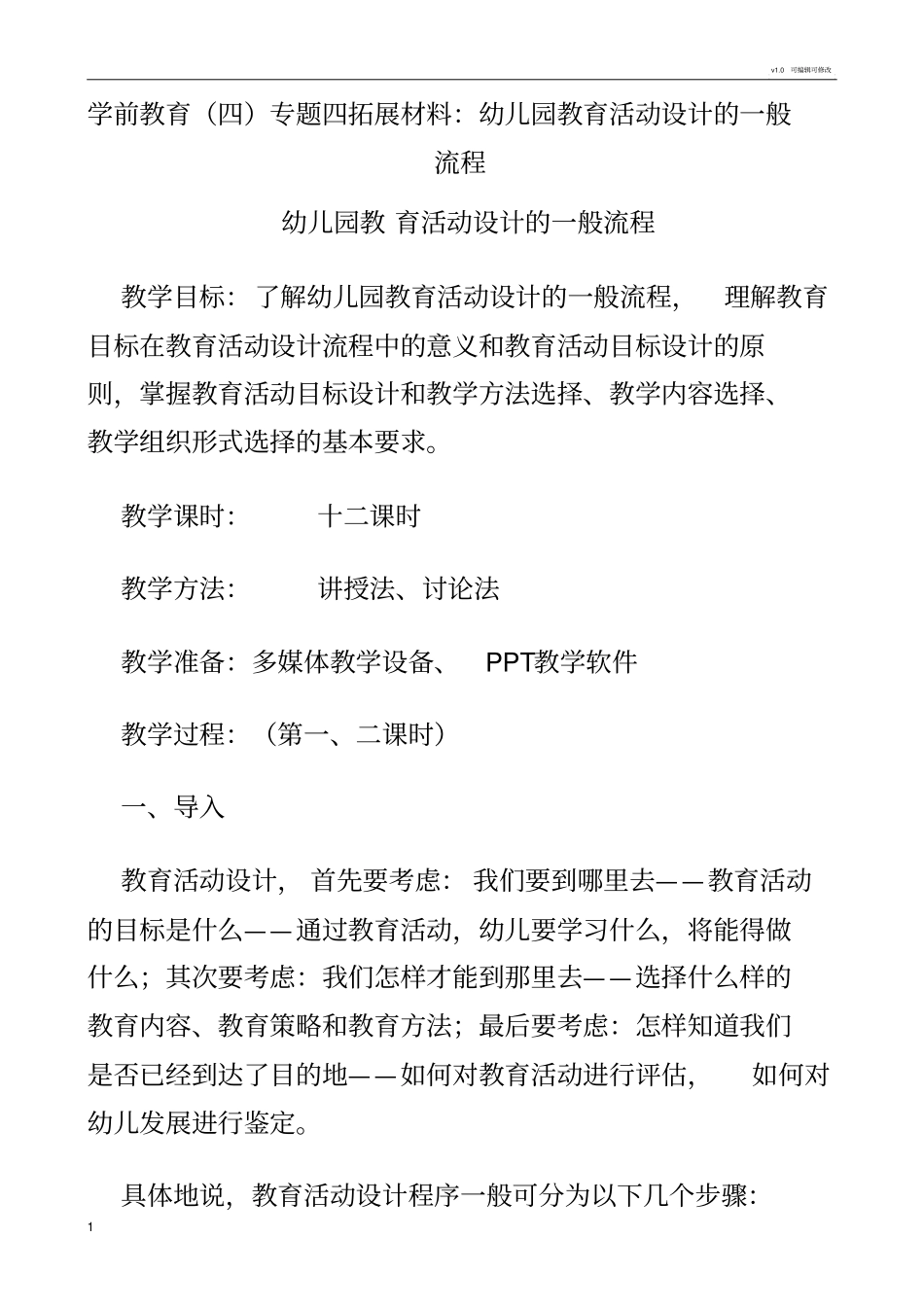 v1.0 可编辑可修改

学前教育（四）专题四拓展材料：幼儿园教育活动设计的一般流程

幼儿园教 育活动设计的一般流程

教学目标：了解幼儿园教育活动设计的一般流程， 理解教育目标在教育活动设计流程中的意义和教育活动目标设计的原则，掌握教育活动目标设计和教学方法选择、教学内容选择、教学组织形式选择的基本要求。

教学课时： 十二课时

教学方法： 讲授法、讨论法

教学准备：多媒体教学设备、 PPT教学软件

教学过程：（第一、二课时）

一、导入

教育活动设计， 首先要考虑：我们要到哪里去——教育活动的目标是什么——通过教育活动，幼儿要学习什么，将能得做什么；其次要考虑：我们怎样才能到那里去——选择什么样的教育内容、教育策略和教育方法；最后要考虑：怎样知道我们是否已经到达了目的地——如何对教育活动进行评估， 如何对幼儿发展进行鉴定。

具体地说，教育活动设计程序一般可分为以下几个步骤：

1